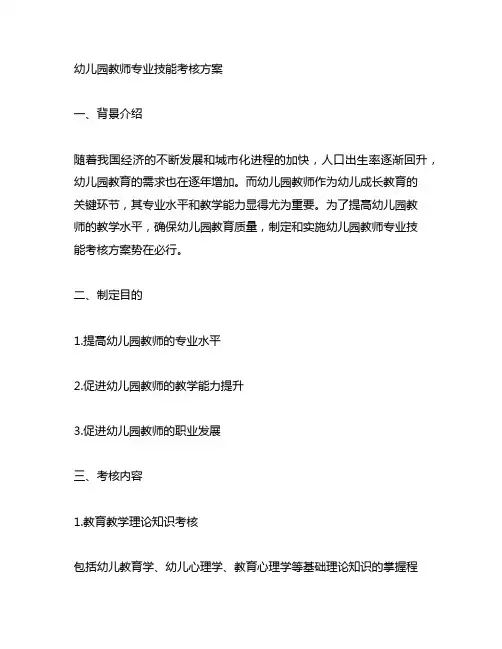 幼儿园教师专业技能考核方案

一、背景介绍

随着我国经济的不断发展和城市化进程的加快，人口出生率逐渐回升，幼儿园教育的需求也在逐年增加。而幼儿园教师作为幼儿成长教育的关键环节，其专业水平和教学能力显得尤为重要。为了提高幼儿园教师的教学水平，确保幼儿园教育质量，制定和实施幼儿园教师专业技能考核方案势在必行。

二、制定目的

1.提高幼儿园教师的专业水平

2.促进幼儿园教师的教学能力提升

3.促进幼儿园教师的职业发展

三、考核内容

1.教育教学理论知识考核

包括幼儿教育学、幼儿心理学、教育心理学等基础理论知识的掌握程